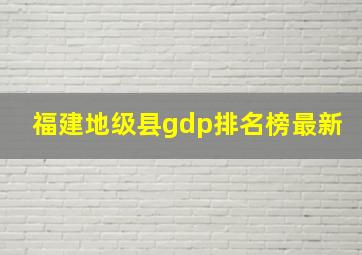 福建地级县gdp排名榜最新